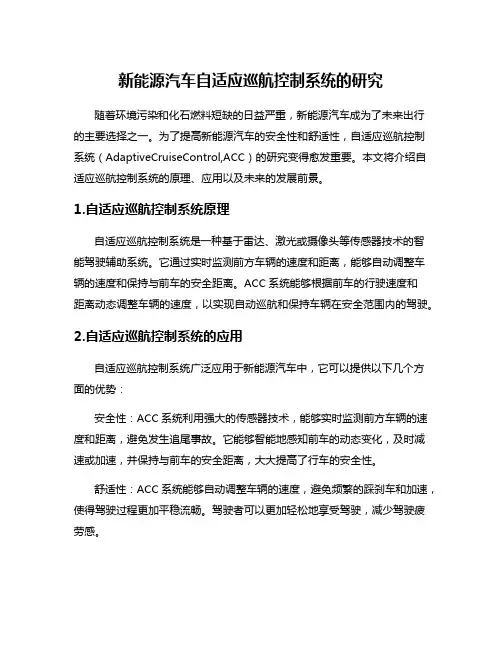 新能源汽车自适应巡航控制系统的研究

随着环境污染和化石燃料短缺的日益严重，新能源汽车成为了未来出行的主要选择之一。为了提高新能源汽车的安全性和舒适性，自适应巡航控制系统（AdaptiveCruiseControl,ACC）的研究变得愈发重要。本文将介绍自适应巡航控制系统的原理、应用以及未来的发展前景。

1.自适应巡航控制系统原理

自适应巡航控制系统是一种基于雷达、激光或摄像头等传感器技术的智能驾驶辅助系统。它通过实时监测前方车辆的速度和距离，能够自动调整车辆的速度和保持与前车的安全距离。ACC 系统能够根据前车的行驶速度和距离动态调整车辆的速度，以实现自动巡航和保持车辆在安全范围内的驾驶。

2.自适应巡航控制系统的应用

自适应巡航控制系统广泛应用于新能源汽车中，它可以提供以下几个方面的优势：

安全性：ACC 系统利用强大的传感器技术，能够实时监测前方车辆的速度和距离，避免发生追尾事故。它能够智能地感知前车的动态变化，及时减速或加速，并保持与前车的安全距离，大大提高了行车的安全性。

舒适性：ACC 系统能够自动调整车辆的速度，避免频繁的踩刹车和加速，使得驾驶过程更加平稳流畅。驾驶者可以更加轻松地享受驾驶，减少驾驶疲劳感。